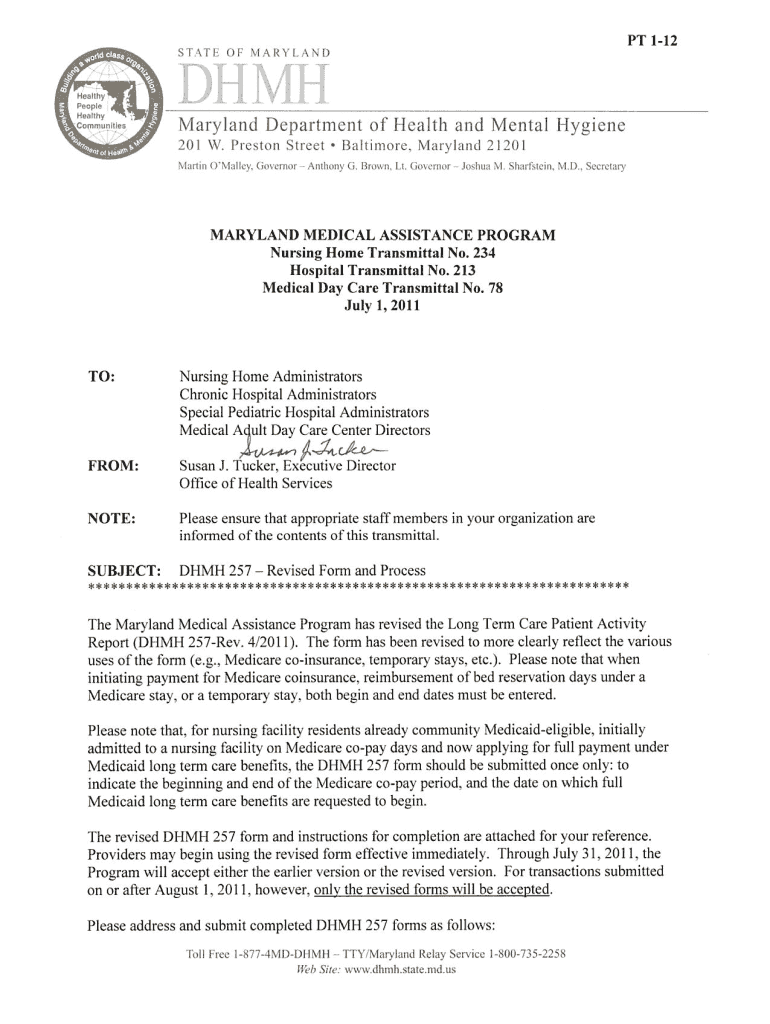 PT 1-12

Building a world class organization
Healthy People Healthy Communities
Maryland Department of Health & Mental Hygiene

STATE OF MARYLAND

DHMH

Maryland Department of Health and Mental Hygiene
201 W. Preston Street • Baltimore, Maryland 21201
Martin O'Malley, Governor – Anthony G. Brown, Lt. Governor – Joshua M. Sharfstein, M.D., Secretary

MARYLAND MEDICAL ASSISTANCE PROGRAM
Nursing Home Transmittal No. 234
Hospital Transmittal No. 213
Medical Day Care Transmittal No. 78
July 1, 2011

TO: Nursing Home Administrators
Chronic Hospital Administrators
Special Pediatric Hospital Administrators
Medical Adult Day Care Center Directors

Susan J. Tucker

FROM: Susan J. Tucker, Executive Director
Office of Health Services

NOTE: Please ensure that appropriate staff members in your organization are informed of the contents of this transmittal.

SUBJECT: DHMH 257 – Revised Form and Process
************************************************************************

The Maryland Medical Assistance Program has revised the Long Term Care Patient Activity Report (DHMH 257-Rev. 4/2011). The form has been revised to more clearly reflect the various uses of the form (e.g., Medicare co-insurance, temporary stays, etc.). Please note that when initiating payment for Medicare coinsurance, reimbursement of bed reservation days under a Medicare stay, or a temporary stay, both begin and end dates must be entered.

Please note that, for nursing facility residents already community Medicaid-eligible, initially admitted to a nursing facility on Medicare co-pay days and now applying for full payment under Medicaid long term care benefits, the DHMH 257 form should be submitted once only: to indicate the beginning and end of the Medicare co-pay period, and the date on which full Medicaid long term care benefits are requested to begin.

The revised DHMH 257 form and instructions for completion are attached for your reference. Providers may begin using the revised form effective immediately. Through July 31, 2011, the Program will accept either the earlier version or the revised version. For transactions submitted on or after August 1, 2011, however, only the revised forms will be accepted.

Please address and submit completed DHMH 257 forms as follows:

Toll Free 1-877-4MD-DHMH – TTY/Maryland Relay Service 1-800-735-2258
Web Site: www.dhmh.state.md.us